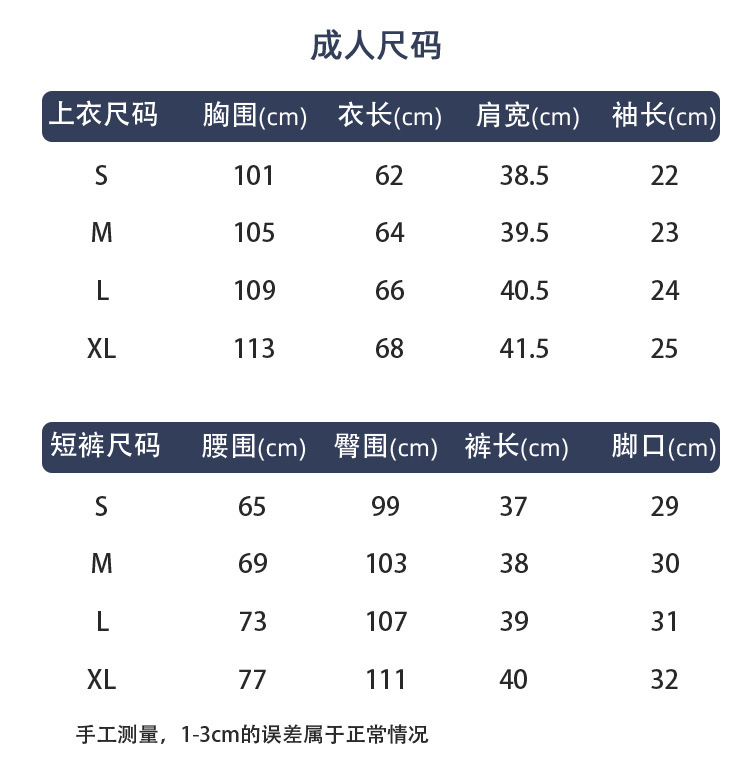 成人尺码

| 上衣尺码 | 胸围(cm) | 衣长(cm) | 肩宽(cm) | 袖长(cm) |
|---|---|---|---|---|
| S | 101 | 62 | 38.5 | 22 |
| M | 105 | 64 | 39.5 | 23 |
| L | 109 | 66 | 40.5 | 24 |
| XL | 113 | 68 | 41.5 | 25 |

| 短裤尺码 | 腰围(cm) | 臀围(cm) | 裤长(cm) | 脚口(cm) |
|---|---|---|---|---|
| S | 65 | 99 | 37 | 29 |
| M | 69 | 103 | 38 | 30 |
| L | 73 | 107 | 39 | 31 |
| XL | 77 | 111 | 40 | 32 |

手工测量，1-3cm的误差属于正常情况